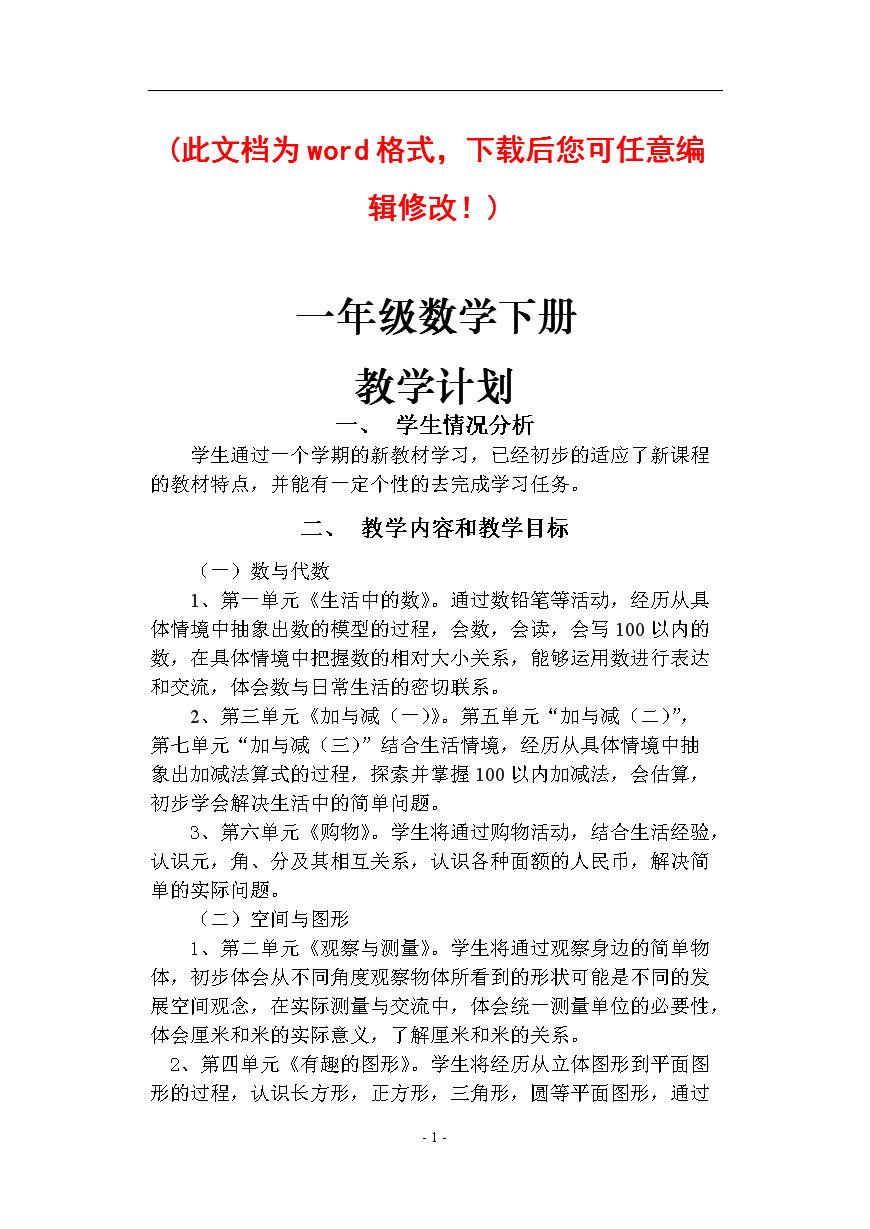 （此文档为word格式，下载后您可任意编辑修改！）

一年级数学下册
教学计划

一、 学生情况分析

学生通过一个学期的新教材学习，已经初步的适应了新课程的教材特点，并能有一定个性的去完成学习任务。

二、 教学内容和教学目标

（一）数与代数

1、第一单元《生活中的数》。通过数铅笔等活动，经历从具体情境中抽象出数的模型的过程，会数，会读，会写100以内的数，在具体情境中把握数的相对大小关系，能够运用数进行表达和交流，体会数与日常生活的密切联系。

2、第三单元《加与减（一）》。第五单元“加与减（二）”，第七单元“加与减（三）”结合生活情境，经历从具体情境中抽象出加减法算式的过程，探索并掌握100以内加减法，会估算，初步学会解决生活中的简单问题。

3、第六单元《购物》。学生将通过购物活动，结合生活经验，认识元，角、分及其相互关系，认识各种面额的人民币，解决简单的实际问题。

（二）空间与图形

1、第二单元《观察与测量》。学生将通过观察身边的简单物体，初步体会从不同角度观察物体所看到的形状可能是不同的发展空间观念，在实际测量与交流中，体会统一测量单位的必要性，体会厘米和米的实际意义，了解厘米和米的关系。

2、第四单元《有趣的图形》。学生将经历从立体图形到平面图形的过程，认识长方形，正方形，三角形，圆等平面图形，通过

- 1 -